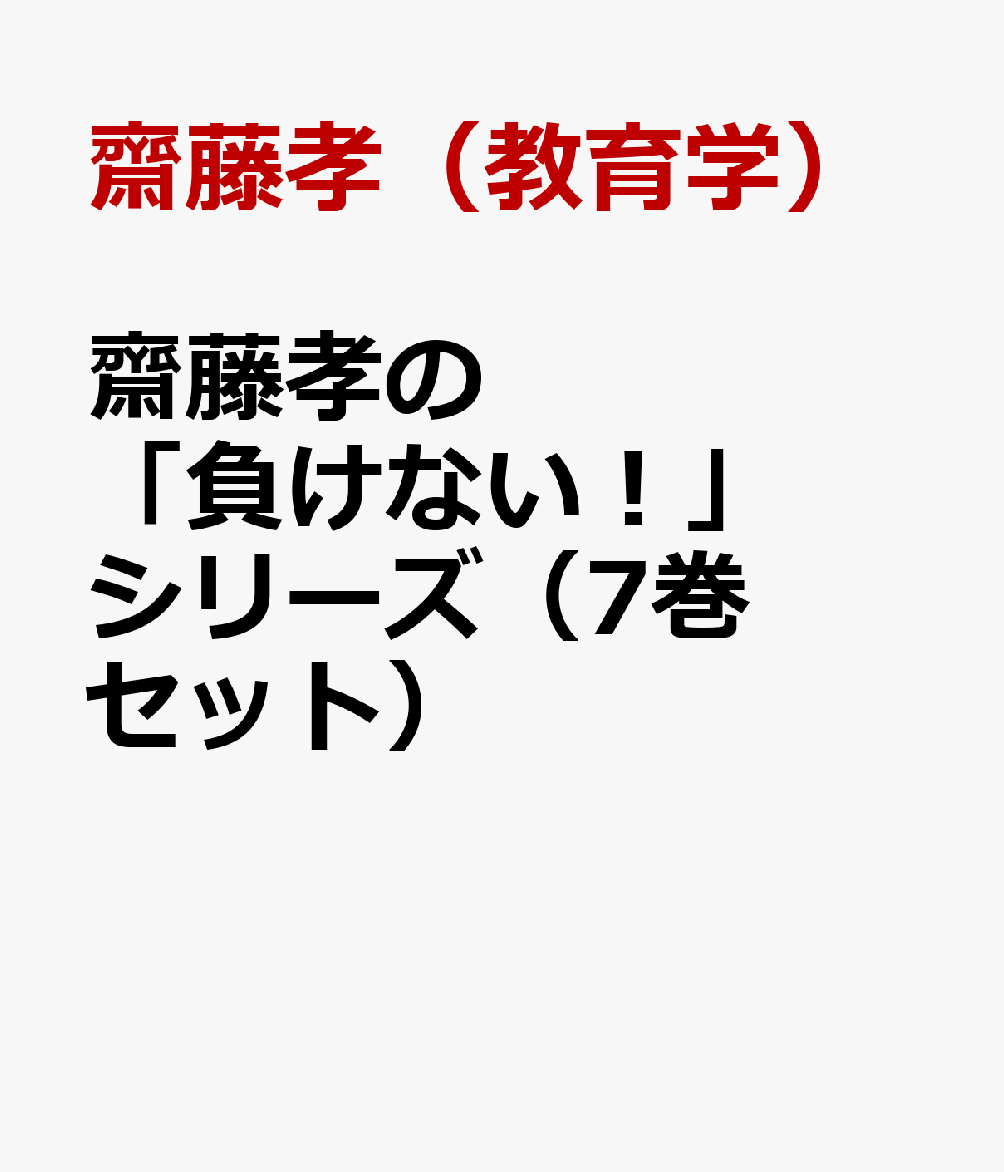 齋藤孝（教育学）

齋藤孝の「負けない！」シリーズ（7巻セット）